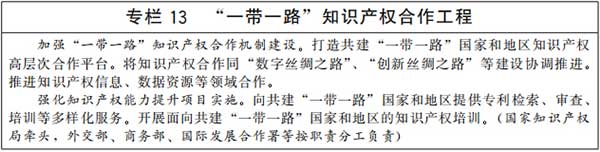 专栏 13　“一带一路”知识产权合作工程

加强“一带一路”知识产权合作机制建设。打造共建“一带一路”国家和地区知识产权高层次合作平台。将知识产权合作同“数字丝绸之路”、“创新丝绸之路”等建设协调推进。推进知识产权信息、数据资源等领域合作。

强化知识产权能力提升项目实施。向共建“一带一路”国家和地区提供专利检索、审查、培训等多样化服务。开展面向共建“一带一路”国家和地区的知识产权培训。（国家知识产权局牵头，外交部、商务部、国际发展合作署等按职责分工负责）